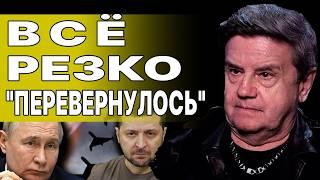 ВСЁ РЕЗКО "ПЕРЕВЕРНУЛОСЬ"